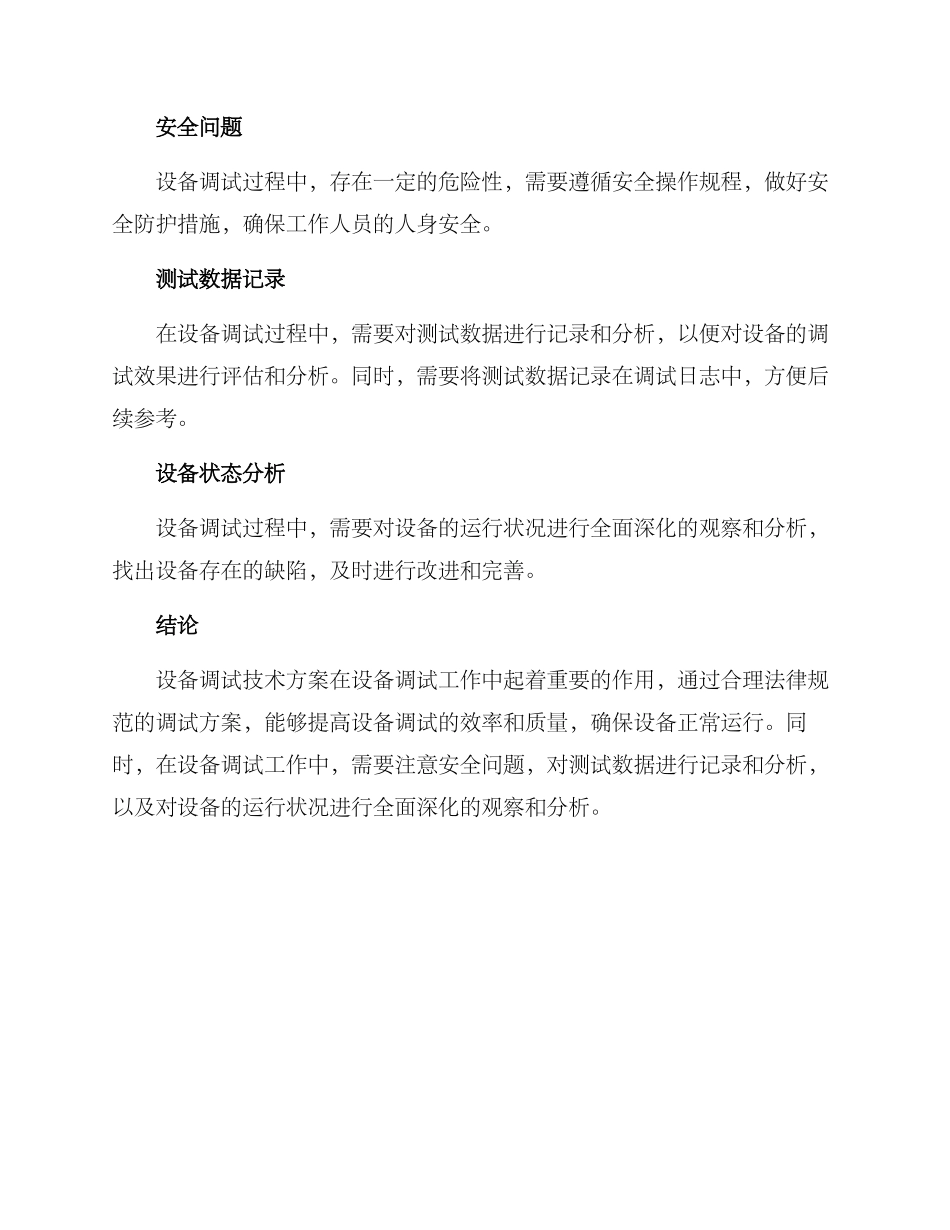 安全问题

设备调试过程中，存在一定的危险性，需要遵循安全操作规程，做好安全防护措施，确保工作人员的人身安全。

测试数据记录

在设备调试过程中，需要对测试数据进行记录和分析，以便对设备的调试效果进行评估和分析。同时，需要将测试数据记录在调试日志中，方便后续参考。

设备状态分析

设备调试过程中，需要对设备的运行状况进行全面深化的观察和分析，找出设备存在的缺陷，及时进行改进和完善。

结论

设备调试技术方案在设备调试工作中起着重要的作用，通过合理法律规范的调试方案，能够提高设备调试的效率和质量，确保设备正常运行。同时，在设备调试工作中，需要注意安全问题，对测试数据进行记录和分析，以及对设备的运行状况进行全面深化的观察和分析。